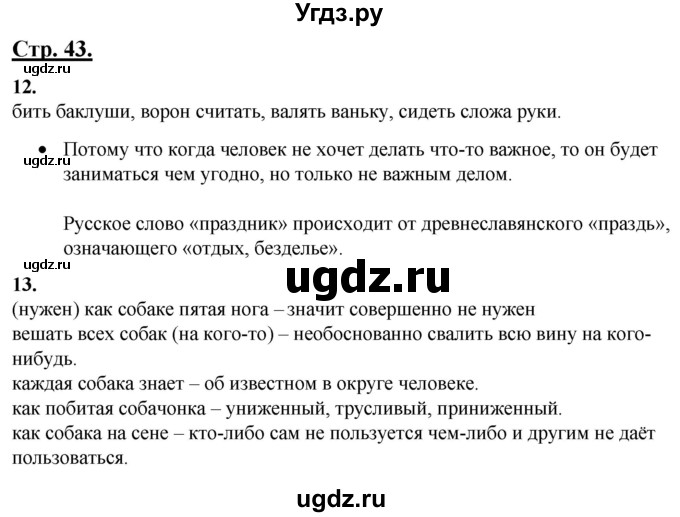 Угдз.ру

Стр. 43.

ugdz.ru

12.

бить баклуши, ворон считать, валять ваньку, сидеть сложа руки.

• Потому что когда человек не хочет делать что-то важное, то он будет заниматься чем угодно, но только не важным делом.

ugdz.ru

Русское слово «праздник» происходит от древнеславянского «праздь», означающего «отдых, безделье».

ugdz.ru

ugdz.ru

13.

(нужен) как собаке пятая нога – значит совершенно не нужен
вешать всех собак (на кого-то) – необоснованно свалить всю вину на кого-нибудь.
каждая собака знает – об известном в округе человеке.
как побитая собачонка – униженный, трусливый, приниженный.
как собака на сене – кто-либо сам не пользуется чем-либо и другим не даёт пользоваться.

ugdz.ru